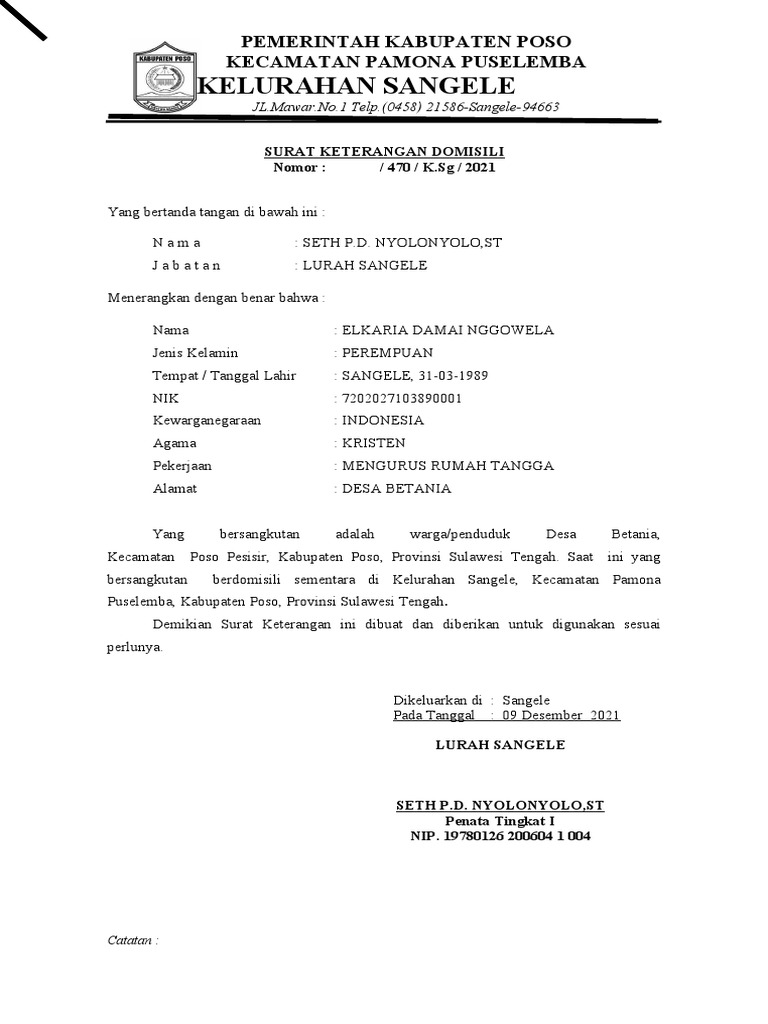 KABUPATEN POSO

PEMERINTAH KABUPATEN POSO
KECAMATAN PAMONA PUSELEMBA
KELURAHAN SANGELE
JL.Mawar.No.1 Telp.(0458) 21586-Sangele-94663

SURAT KETERANGAN DOMISILI
Nomor : / 470 / K.Sg / 2021

Yang bertanda tangan di bawah ini :

N a m a : SETH P.D. NYOLONYOLO,ST
J a b a t a n : LURAH SANGELE

Menerangkan dengan benar bahwa :

Nama : ELKARIA DAMAI NGGOWELA
Jenis Kelamin : PEREMPUAN
Tempat / Tanggal Lahir : SANGELE, 31-03-1989
NIK : 7202027103890001
Kewarganegaraan : INDONESIA
Agama : KRISTEN
Pekerjaan : MENGURUS RUMAH TANGGA
Alamat : DESA BETANIA

Yang bersangkutan adalah warga/penduduk Desa Betania, Kecamatan Poso Pesisir, Kabupaten Poso, Provinsi Sulawesi Tengah. Saat ini yang bersangkutan berdomisili sementara di Kelurahan Sangele, Kecamatan Pamona Puselemba, Kabupaten Poso, Provinsi Sulawesi Tengah.

Demikian Surat Keterangan ini dibuat dan diberikan untuk digunakan sesuai perlunya.

Dikeluarkan di : Sangele
Pada Tanggal : 09 Desember 2021

LURAH SANGELE

SETH P.D. NYOLONYOLO,ST
Penata Tingkat I
NIP. 19780126 200604 1 004

Catatan :